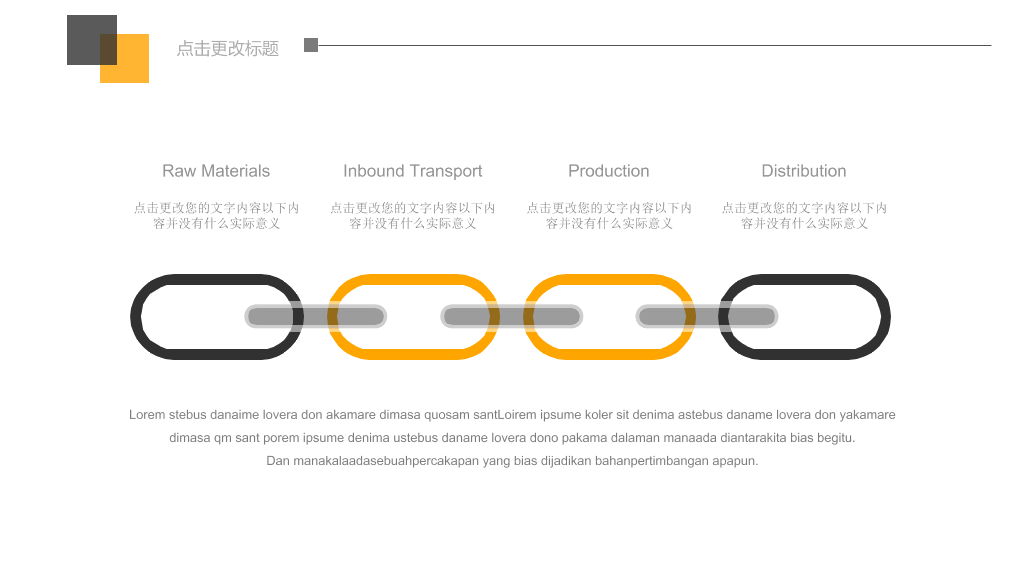 点击更改标题

Raw Materials

点击更改您的文字内容以下内容并没有什么实际意义

Inbound Transport

点击更改您的文字内容以下内容并没有什么实际意义

Production

点击更改您的文字内容以下内容并没有什么实际意义

Distribution

点击更改您的文字内容以下内容并没有什么实际意义

Lorem stebus danaime lovera don akamare dimasa quosam santLoirem ipsume koler sit denima astebus daname lovera don yakamare dimasa qm sant porem ipsume denima ustebus daname lovera dono pakama dalaman manaada diantarakita bias begitu.
Dan manakalaadasebuahpercakapan yang bias dijadikan bahanpertimbangan apapun.